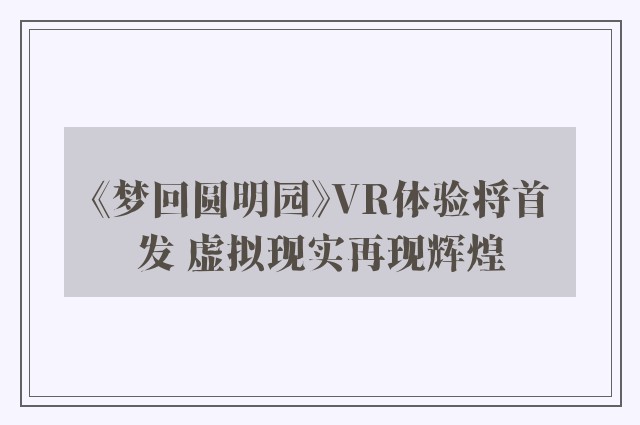 《梦回圆明园》VR体验将首发 虚拟现实再现辉煌